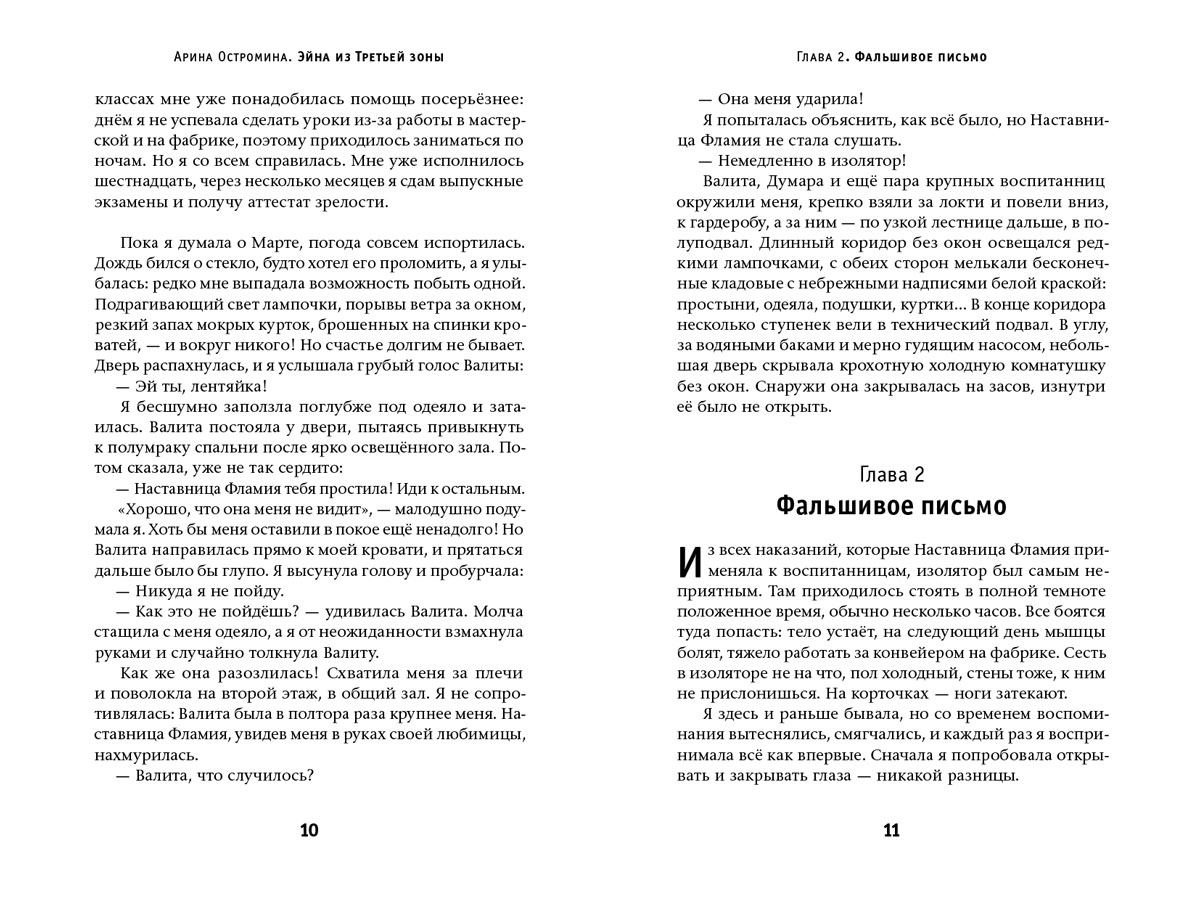 Арина Остромина. Эйна из Третьей зоны

классах мне уже понадобилась помощь посерьёзнее: днём я не успевала сделать уроки из-за работы в мастерской и на фабрике, поэтому приходилось заниматься по ночам. Но я со всем справилась. Мне уже исполнилось шестнадцать, через несколько месяцев я сдам выпускные экзамены и получу аттестат зрелости.

Пока я думала о Марте, погода совсем испортилась. Дождь бился о стекло, будто хотел его проломить, а я улыбалась: редко мне выпадала возможность побыть одной. Подрагивающий свет лампочки, порывы ветра за окном, резкий запах мокрых курток, брошенных на спинки кроватей, — и вокруг никого! Но счастье долгим не бывает. Дверь распахнулась, и я услышала грубый голос Валиты:

— Эй ты, лентяйка!

Я бесшумно заползла поглубже под одеяло и затаилась. Валита постояла у двери, пытаясь привыкнуть к полумраку спальни после ярко освещённого зала. Потом сказала, уже не так сердито:

— Наставница Фламия тебя простила! Иди к остальным.

«Хорошо, что она меня не видит», — малодушно подумала я. Хоть бы меня оставили в покое ещё ненадолго! Но Валита направилась прямо к моей кровати, и прятаться дальше было бы глупо. Я высунула голову и пробурчала:

— Никуда я не пойду.

— Как это не пойдёшь? — удивилась Валита. Молча стащила с меня одеяло, а я от неожиданности взмахнула руками и случайно толкнула Валиту.

Как же она разозлилась! Схватила меня за плечи и поволокла на второй этаж, в общий зал. Я не сопротивлялась: Валита была в полтора раза крупнее меня. Наставница Фламия, увидев меня в руках своей любимицы, нахмурилась.

— Валита, что случилось?

10

Глава 2. Фальшивое письмо

— Она меня ударила!

Я попыталась объяснить, как всё было, но Наставница Фламия не стала слушать.

— Немедленно в изолятор!

Валита, Думара и ещё пара крупных воспитанниц окружили меня, крепко взяли за локти и повели вниз, к гардеробу, а за ним — по узкой лестнице дальше, в полуподвал. Длинный коридор без окон освещался редкими лампочками, с обеих сторон мелькали бесконечные кладовые с небрежными надписями белой краской: простыни, одеяла, подушки, куртки... В конце коридора несколько ступенек вели в технический подвал. В углу, за водяными баками и мерно гудящим насосом, небольшая дверь скрывала крохотную холодную комнатушку без окон. Снаружи она закрывалась на засов, изнутри её было не открыть.

Глава 2
Фальшивое письмо

Из всех наказаний, которые Наставница Фламия применяла к воспитанницам, изолятор был самым неприятным. Там приходилось стоять в полной темноте положенное время, обычно несколько часов. Все боятся туда попасть: тело устаёт, на следующий день мышцы болят, тяжело работать за конвейером на фабрике. Сесть в изоляторе не на что, пол холодный, стены тоже, к ним не прислонишься. На корточках — ноги затекают.

Я здесь и раньше бывала, но со временем воспоминания вытеснялись, смягчались, и каждый раз я воспринимала всё как впервые. Сначала я попробовала открывать и закрывать глаза — никакой разницы.

11